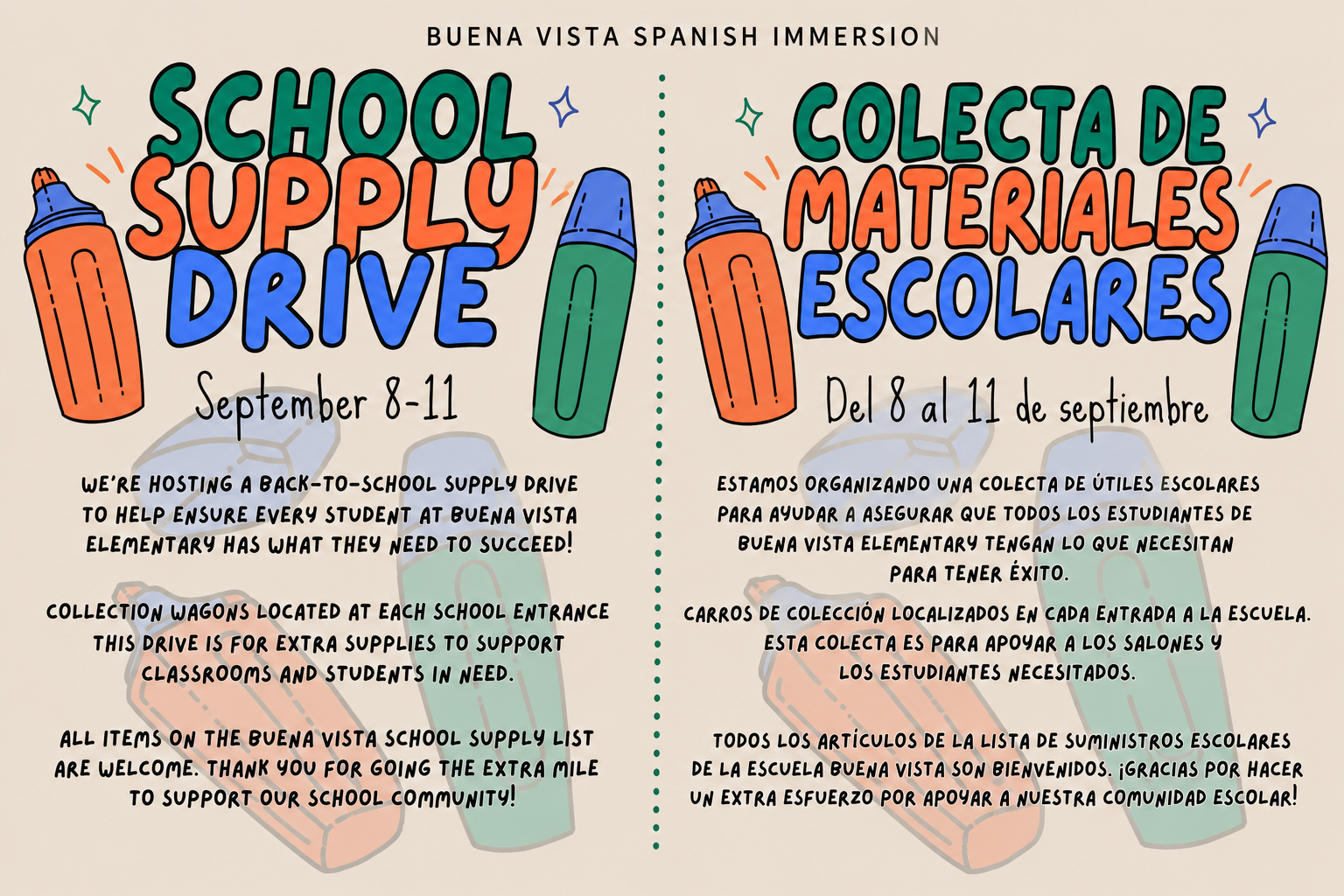 BUENA VISTA SPANISH IMMERSION

SCHOOL SUPPLY DRIVE

September 8-11

WE'RE HOSTING A BACK-TO-SCHOOL SUPPLY DRIVE TO HELP ENSURE EVERY STUDENT AT BUENA VISTA ELEMENTARY HAS WHAT THEY NEED TO SUCCEED!

COLLECTION WAGONS LOCATED AT EACH SCHOOL ENTRANCE THIS DRIVE IS FOR EXTRA SUPPLIES TO SUPPORT CLASSROOMS AND STUDENTS IN NEED.

ALL ITEMS ON THE BUENA VISTA SCHOOL SUPPLY LIST ARE WELCOME. THANK YOU FOR GOING THE EXTRA MILE TO SUPPORT OUR SCHOOL COMMUNITY!

COLECTA DE MATERIALES ESCOLARES

Del 8 al 11 de septiembre

ESTAMOS ORGANIZANDO UNA COLECTA DE ÚTILES ESCOLARES PARA AYUDAR A ASEGURAR QUE TODOS LOS ESTUDIANTES DE BUENA VISTA ELEMENTARY TENGAN LO QUE NECESITAN PARA TENER ÉXITO.

CARROS DE COLECCIÓN LOCALIZADOS EN CADA ENTRADA A LA ESCUELA. ESTA COLECTA ES PARA APOYAR A LOS SALONES Y LOS ESTUDIANTES NECESITADOS.

TODOS LOS ARTÍCULOS DE LA LISTA DE SUMINISTROS ESCOLARES DE LA ESCUELA BUENA VISTA SON BIENVENIDOS. ¡GRACIAS POR HACER UN EXTRA ESFUERZO POR APOYAR A NUESTRA COMUNIDAD ESCOLAR!